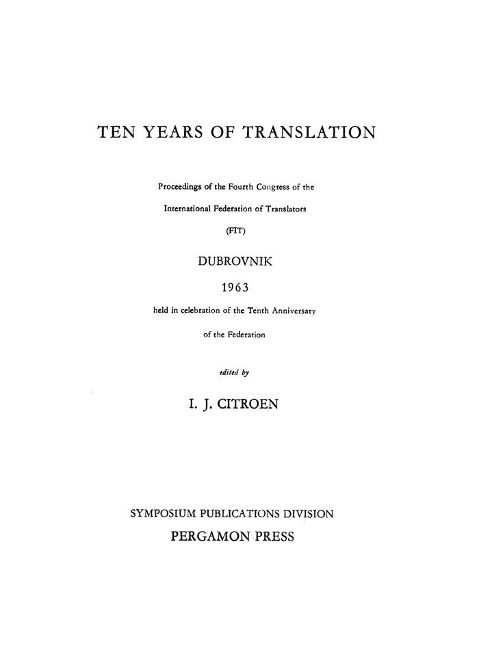 TEN YEARS OF TRANSLATION

Proceedings of the Fourth Congress of the

International Federation of Translators

(FIT)

DUBROVNIK

1963

held in celebration of the Tenth Anniversary

of the Federation

edited by

I. J. CITROEN

SYMPOSIUM PUBLICATIONS DIVISION

PERGAMON PRESS